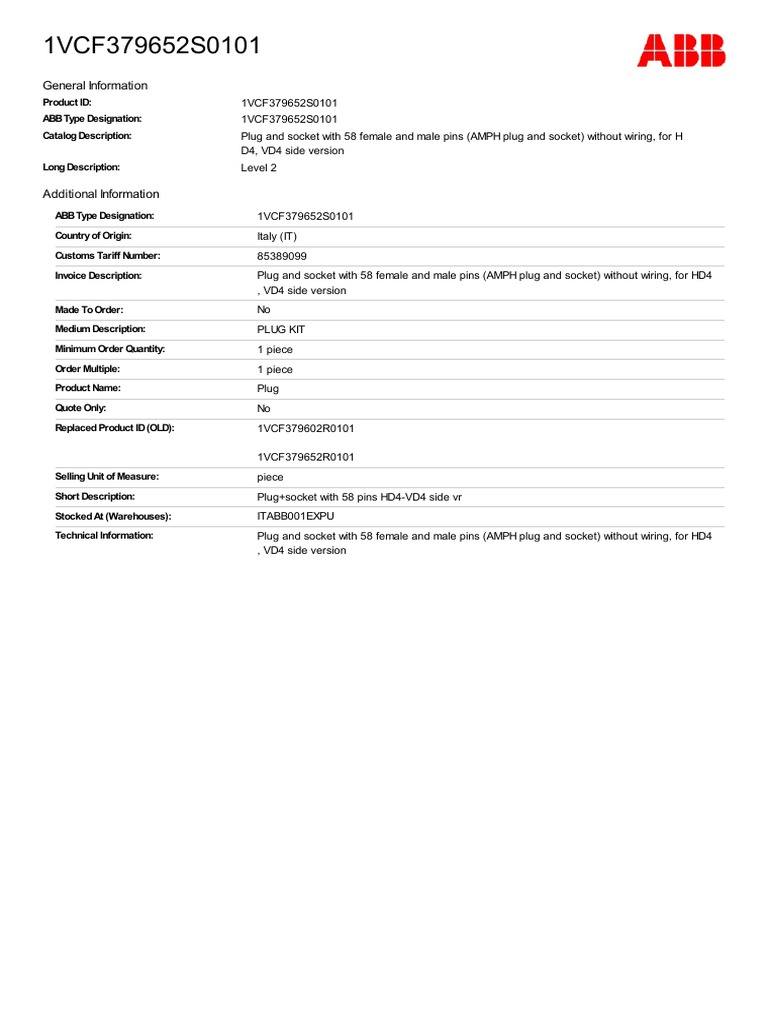 1VCF379652S0101

ABB

General Information

| | |
|---|---|
| Product ID: | 1VCF379652S0101 |
| ABB Type Designation: | 1VCF379652S0101 |
| Catalog Description: | Plug and socket with 58 female and male pins (AMPH plug and socket) without wiring, for H D4, VD4 side version |
| Long Description: | Level 2 |

Additional Information

| | |
|---|---|
| ABB Type Designation: | 1VCF379652S0101 |
| Country of Origin: | Italy (IT) |
| Customs Tariff Number: | 85389099 |
| Invoice Description: | Plug and socket with 58 female and male pins (AMPH plug and socket) without wiring, for HD4 , VD4 side version |
| Made To Order: | No |
| Medium Description: | PLUG KIT |
| Minimum Order Quantity: | 1 piece |
| Order Multiple: | 1 piece |
| Product Name: | Plug |
| Quote Only: | No |
| Replaced Product ID (OLD): | 1VCF379602R0101 1VCF379652R0101 |
| Selling Unit of Measure: | piece |
| Short Description: | Plug+socket with 58 pins HD4-VD4 side vr |
| Stocked At (Warehouses): | ITABB001EXPU |
| Technical Information: | Plug and socket with 58 female and male pins (AMPH plug and socket) without wiring, for HD4 , VD4 side version |